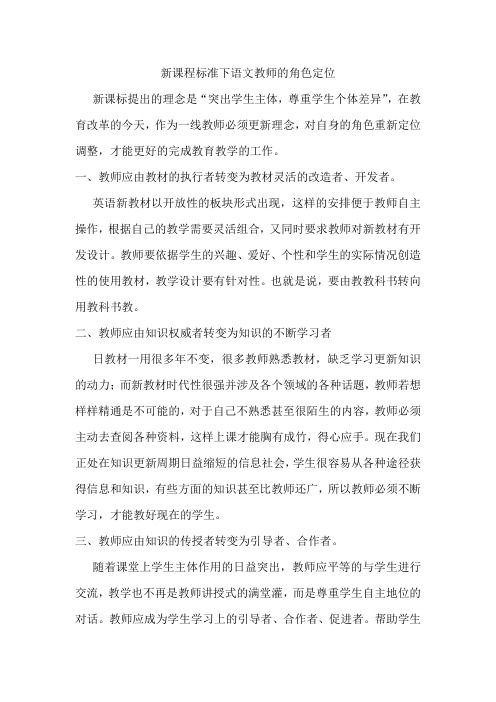 新课程标准下语文教师的角色定位

新课标提出的理念是“突出学生主体，尊重学生个体差异”，在教育改革的今天，作为一线教师必须更新理念，对自身的角色重新定位调整，才能更好的完成教育教学的工作。

一、教师应由教材的执行者转变为教材灵活的改造者、开发者。

英语新教材以开放性的板块形式出现，这样的安排便于教师自主操作，根据自己的教学需要灵活组合，又同时要求教师对新教材有开发设计。教师要依据学生的兴趣、爱好、个性和学生的实际情况创造性的使用教材，教学设计要有针对性。也就是说，要由教教科书转向用教科书教。

二、教师应由知识权威者转变为知识的不断学习者

日教材一用很多年不变，很多教师熟悉教材，缺乏学习更新知识的动力；而新教材时代性很强并涉及各个领域的各种话题，教师若想样样精通是不可能的，对于自己不熟悉甚至很陌生的内容，教师必须主动去查阅各种资料，这样上课才能胸有成竹，得心应手。现在我们正处在知识更新周期日益缩短的信息社会，学生很容易从各种途径获得信息和知识，有些方面的知识甚至比教师还广，所以教师必须不断学习，才能教好现在的学生。

三、教师应由知识的传授者转变为引导者、合作者。

随着课堂上学生主体作用的日益突出，教师应平等的与学生进行交流，教学也不再是教师讲授式的满堂灌，而是尊重学生自主地位的对话。教师应成为学生学习上的引导者、合作者、促进者。帮助学生